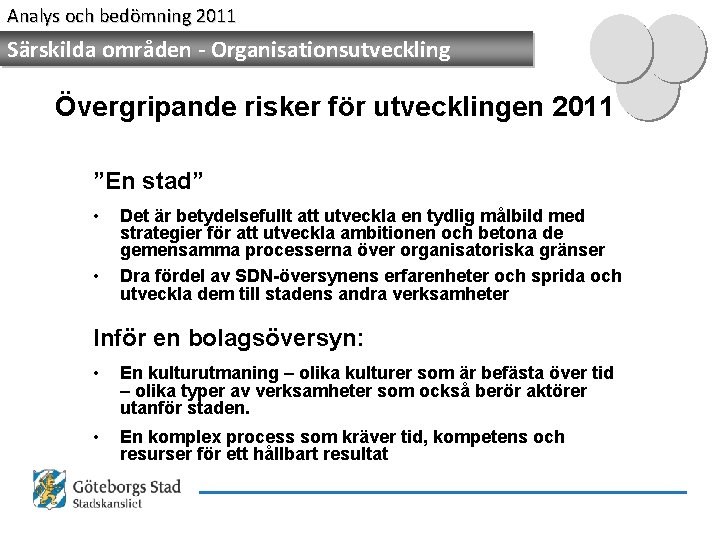 Analys och bedömning 2011

Särskilda områden - Organisationsutveckling

Övergripande risker för utvecklingen 2011

"En stad"

• Det är betydelsefullt att utveckla en tydlig målbild med strategier för att utveckla ambitionen och betona de gemensamma processerna över organisatoriska gränser

• Dra fördel av SDN-översynens erfarenheter och sprida och utveckla dem till stadens andra verksamheter

Inför en bolagsöversyn:

• En kulturutmaning – olika kulturer som är befästa över tid – olika typer av verksamheter som också berör aktörer utanför staden.

• En komplex process som kräver tid, kompetens och resurser för ett hållbart resultat

Göteborgs Stad
Stadskansliet